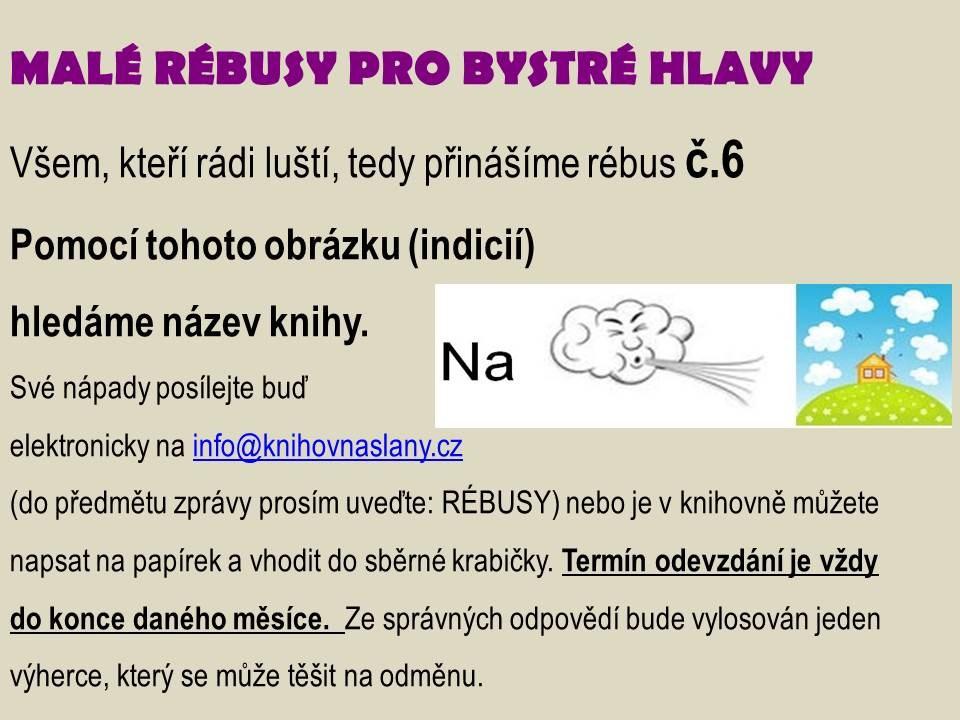 MALÉ RÉBUSY PRO BYSTRÉ HLAVY

Všem, kteří rádi luští, tedy přinášíme rébus č.6

Pomocí tohoto obrázku (indicií)

hledáme název knihy.

Na

Své nápady posílejte buď

elektronicky na info@knihovnaslany.cz

(do předmětu zprávy prosím uveďte: RÉBUSY) nebo je v knihovně můžete napsat na papírek a vhodit do sběrné krabičky. Termín odevzdání je vždy do konce daného měsíce. Ze správných odpovědí bude vylosován jeden výherce, který se může těšit na odměnu.